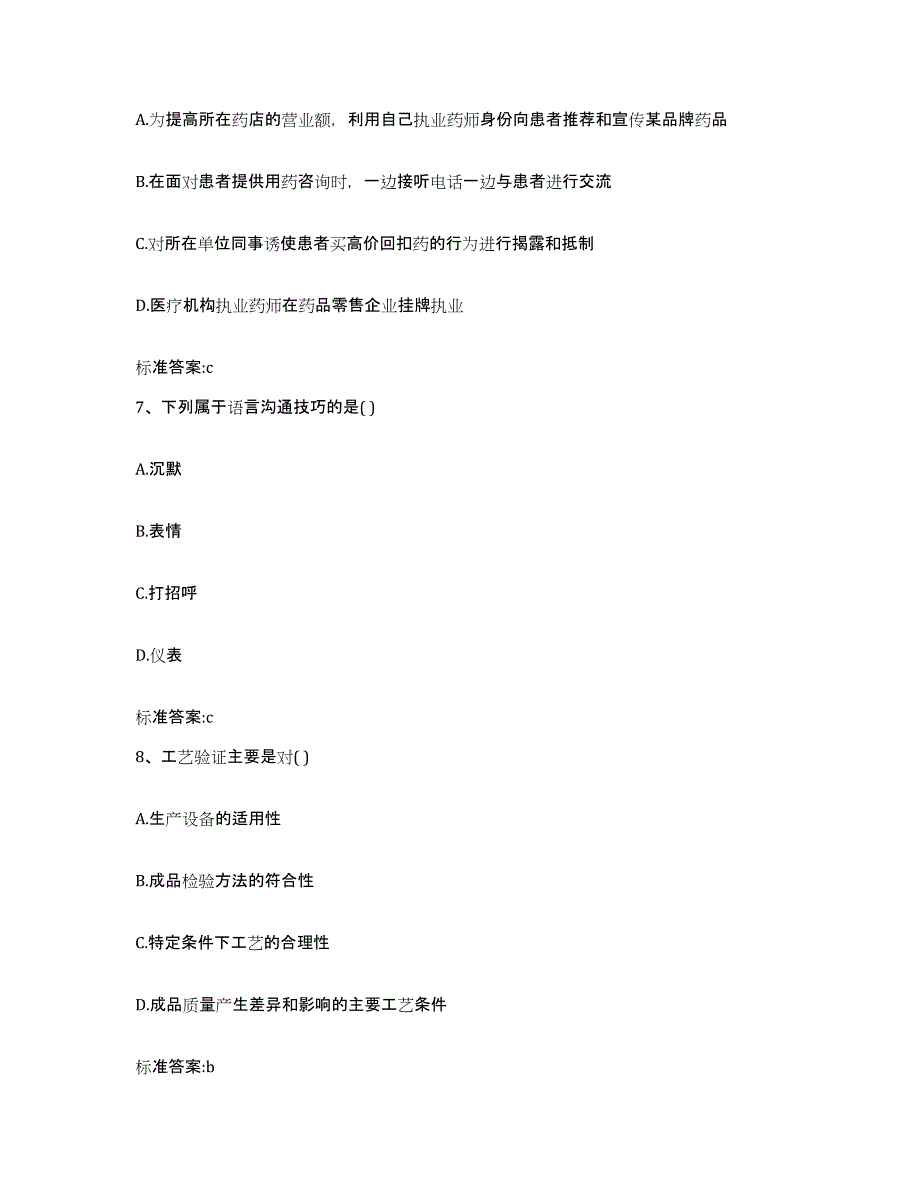 A.为提高所在药店的营业额，利用自己执业药师身份向患者推荐和宣传某品牌药品

B.在面对患者提供用药咨询时，一边接听电话一边与患者进行交流

C.对所在单位同事诱使患者买高价回扣药的行为进行揭露和抵制

D.医疗机构执业药师在药品零售企业挂牌执业

标准答案:c

7、下列属于语言沟通技巧的是( )

A.沉默

B.表情

C.打招呼

D.仪表

标准答案:c

8、工艺验证主要是对( )

A.生产设备的适用性

B.成品检验方法的符合性

C.特定条件下工艺的合理性

D.成品质量产生差异和影响的主要工艺条件

标准答案:b